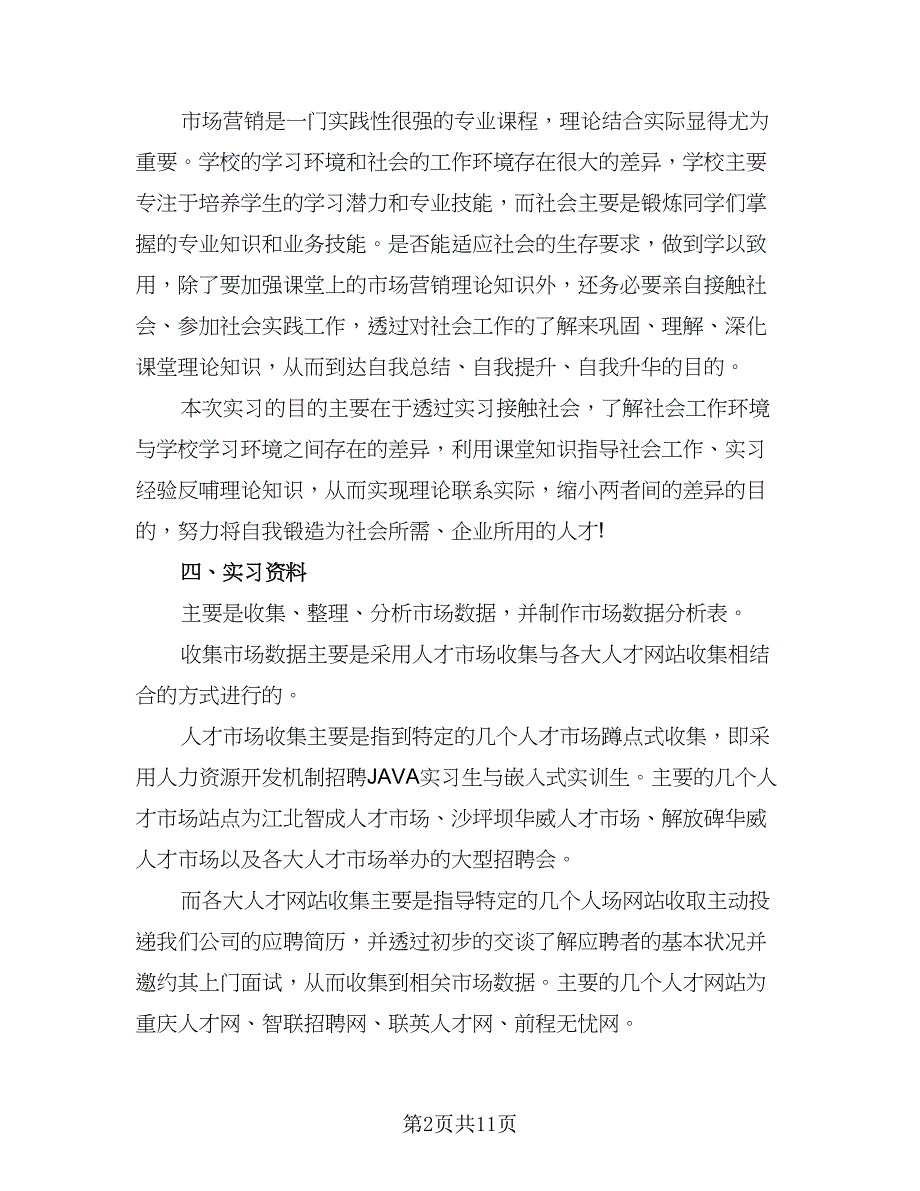 市场营销是一门实践性很强的专业课程，理论结合实际显得尤为重要。学校的学习环境和社会的工作环境存在很大的差异，学校主要专注于培养学生的学习潜力和专业技能，而社会主要是锻炼同学们掌握的专业知识和业务技能。是否能适应社会的生存要求，做到学以致用，除了要加强课堂上的市场营销理论知识外，还务必要亲自接触社会、参加社会实践工作，透过对社会工作的了解来巩固、理解、深化课堂理论知识，从而到达自我总结、自我提升、自我升华的目的。

本次实习的目的主要在于透过实习接触社会，了解社会工作环境与学校学习环境之间存在的差异，利用课堂知识指导社会工作、实习经验反哺理论知识，从而实现理论联系实际，缩小两者间的差异的目的，努力将自我锻造为社会所需、企业所用的人才!

四、实习资料

主要是收集、整理、分析市场数据，并制作市场数据分析表。

收集市场数据主要是采用人才市场收集与各大人才网站收集相结合的方式进行的。

人才市场收集主要是指到特定的几个人才市场蹲点式收集，即采用人力资源开发机制招聘JAVA实习生与嵌入式实训生。主要的几个人才市场站点为江北智成人才市场、沙坪坝华威人才市场、解放碑华威人才市场以及各大人才市场举办的大型招聘会。

而各大人才网站收集主要是指导特定的几个人场网站收取主动投递我们公司的应聘简历，并透过初步的交谈了解应聘者的基本状况并邀约其上门面试，从而收集到相关市场数据。主要的几个人才网站为重庆人才网、智联招聘网、联英人才网、前程无忧网。

第2页共11页